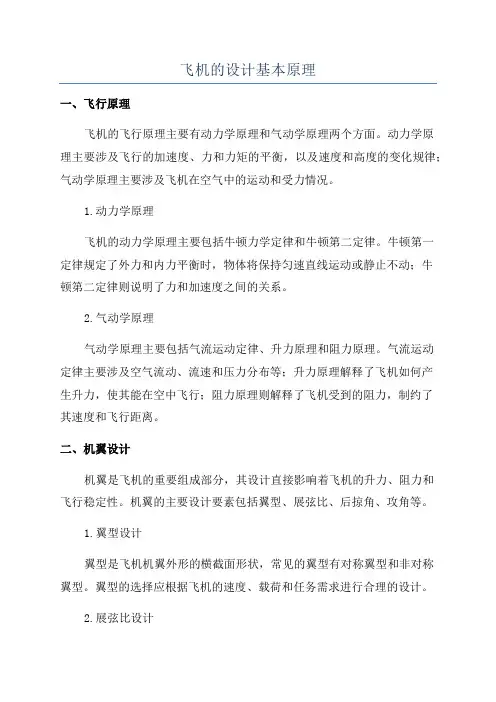 飞机的设计基本原理

一、飞行原理

飞机的飞行原理主要有动力学原理和气动学原理两个方面。动力学原理主要涉及飞行的加速度、力和力矩的平衡，以及速度和高度的变化规律；气动学原理主要涉及飞机在空气中的运动和受力情况。

1.动力学原理

飞机的动力学原理主要包括牛顿力学定律和牛顿第二定律。牛顿第一定律规定了外力和内力平衡时，物体将保持匀速直线运动或静止不动；牛顿第二定律则说明了力和加速度之间的关系。

2.气动学原理

气动学原理主要包括气流运动定律、升力原理和阻力原理。气流运动定律主要涉及空气流动、流速和压力分布等；升力原理解释了飞机如何产生升力，使其能在空中飞行；阻力原理则解释了飞机受到的阻力，制约了其速度和飞行距离。

二、机翼设计

机翼是飞机的重要组成部分，其设计直接影响着飞机的升力、阻力和飞行稳定性。机翼的主要设计要素包括翼型、展弦比、后掠角、攻角等。

1.翼型设计

翼型是飞机机翼外形的横截面形状，常见的翼型有对称翼型和非对称翼型。翼型的选择应根据飞机的速度、载荷和任务需求进行合理的设计。

2.展弦比设计